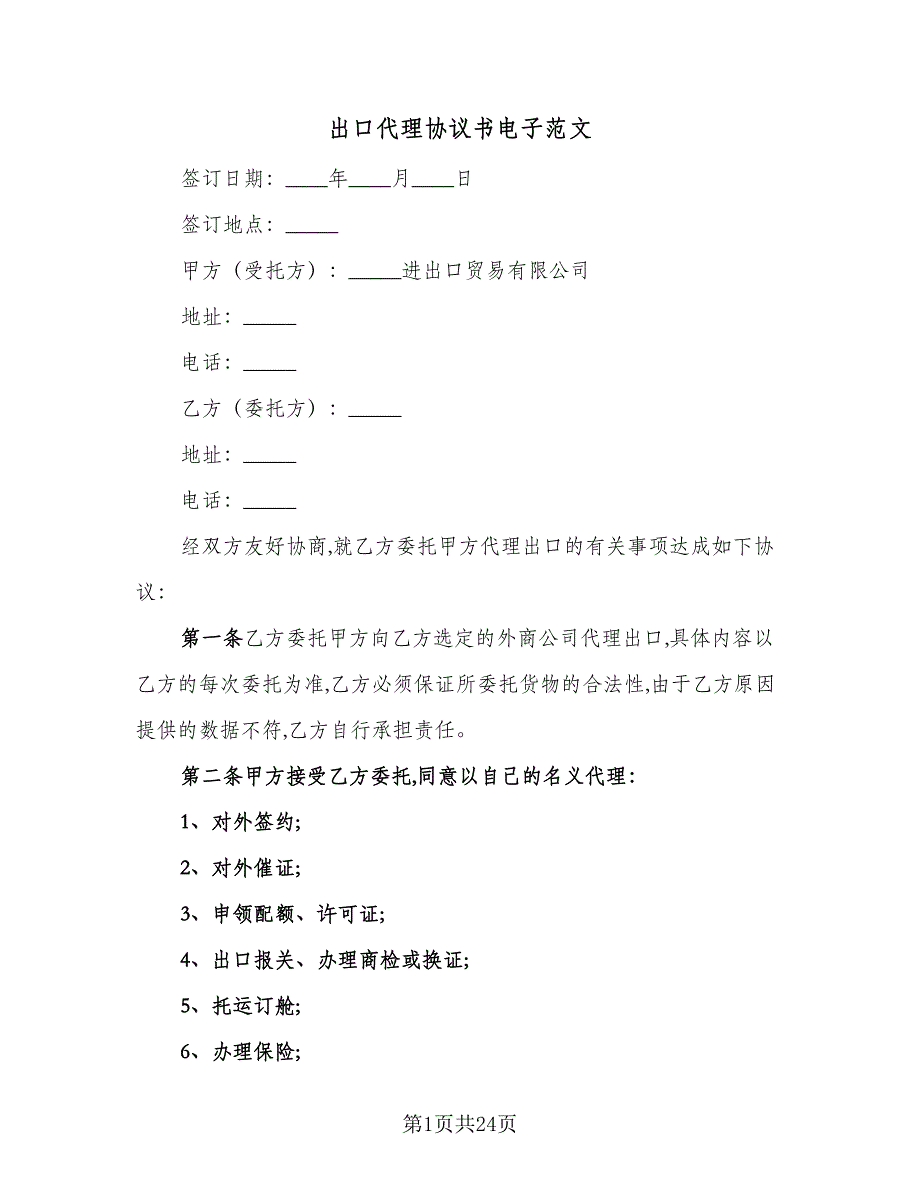 出口代理协议书电子范文

签订日期：____年____月____日

签订地点：_____

甲方（受托方）：_____进出口贸易有限公司

地址：_____

电话：_____

乙方（委托方）：_____

地址：_____

电话：_____

经双方友好协商,就乙方委托甲方代理出口的有关事项达成如下协议：

第一条乙方委托甲方向乙方选定的外商公司代理出口,具体内容以乙方的每次委托为准,乙方必须保证所委托货物的合法性,由于乙方原因提供的数据不符,乙方自行承担责任。

第二条甲方接受乙方委托,同意以自己的名义代理：

1、对外签约;

2、对外催证;

3、申领配额、许可证;

4、出口报关、办理商检或换证;

5、托运订舱;

6、办理保险;

第1页共24页